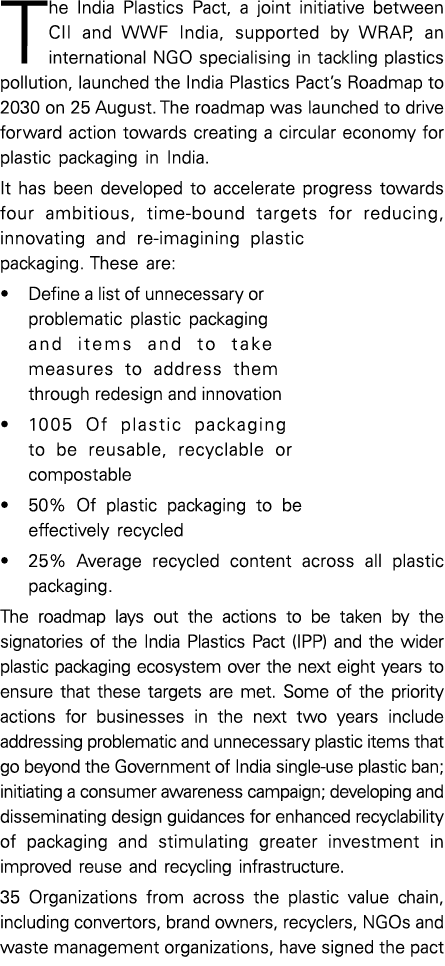 The India Plastics Pact, a joint initiative between CII and WWF India, supported by WRAP, an international NGO specialising in tackling plastics pollution, launched the India Plastics Pact's Roadmap to 2030 on 25 August. The roadmap was launched to drive forward action towards creating a circular economy for plastic packaging in India.

It has been developed to accelerate progress towards four ambitious, time-bound targets for reducing, innovating and re-imagining plastic packaging. These are:

• Define a list of unnecessary or problematic plastic packaging and items and to take measures to address them through redesign and innovation

• 1005 Of plastic packaging to be reusable, recyclable or compostable

• 50% Of plastic packaging to be effectively recycled

• 25% Average recycled content across all plastic packaging.

The roadmap lays out the actions to be taken by the signatories of the India Plastics Pact (IPP) and the wider plastic packaging ecosystem over the next eight years to ensure that these targets are met. Some of the priority actions for businesses in the next two years include addressing problematic and unnecessary plastic items that go beyond the Government of India single-use plastic ban; initiating a consumer awareness campaign; developing and disseminating design guidances for enhanced recyclability of packaging and stimulating greater investment in improved reuse and recycling infrastructure.

35 Organizations from across the plastic value chain, including convertors, brand owners, recyclers, NGOs and waste management organizations, have signed the pact